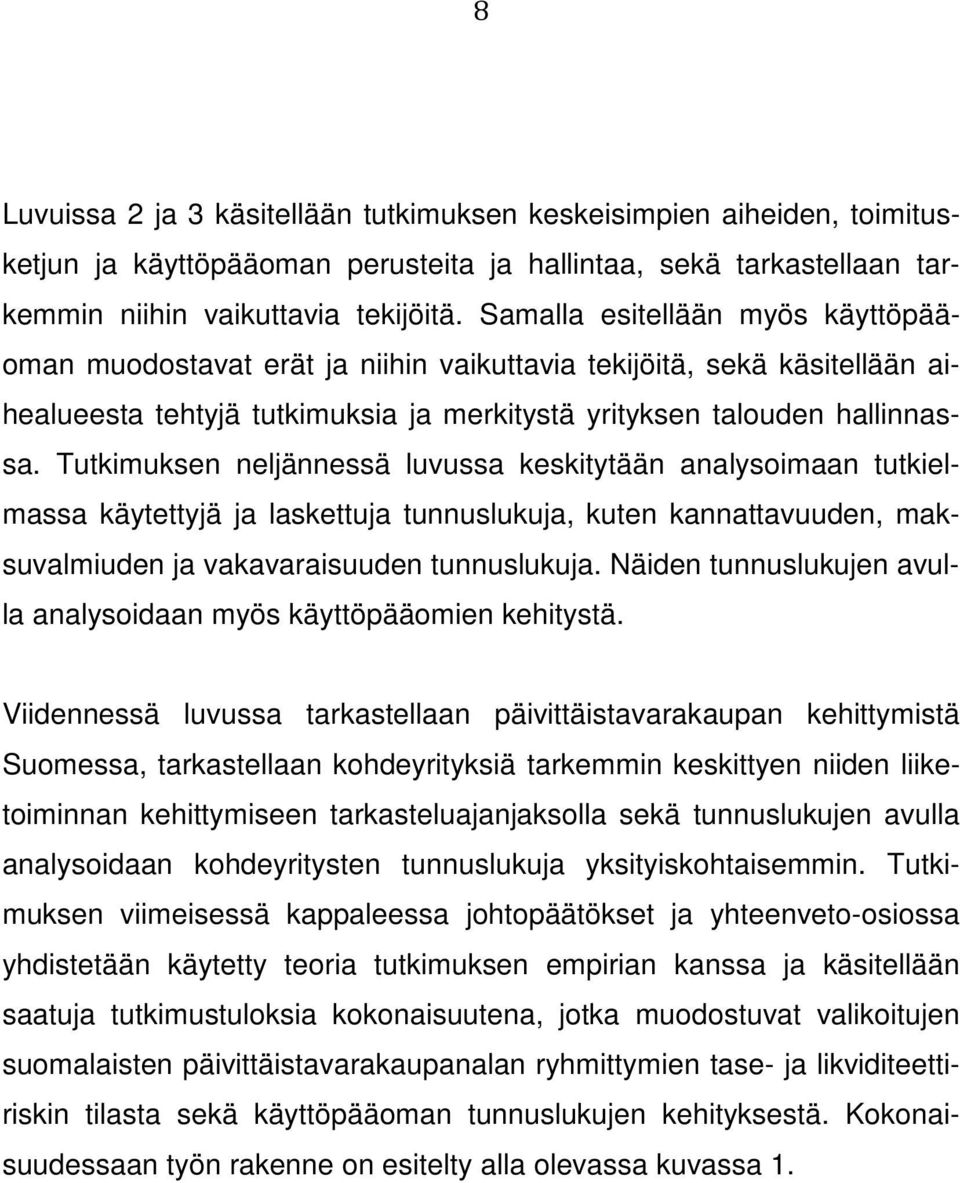 8

Luvuissa 2 ja 3 käsitellään tutkimuksen keskeisimpien aiheiden, toimitusketjun ja käyttöpääoman perusteita ja hallintaa, sekä tarkastellaan tarkemmin niihin vaikuttavia tekijöitä. Samalla esitellään myös käyttöpääoman muodostavat erät ja niihin vaikuttavia tekijöitä, sekä käsitellään aihealueesta tehtyjä tutkimuksia ja merkitystä yrityksen talouden hallinnassa. Tutkimuksen neljännessä luvussa keskitytään analysoimaan tutkielmassa käytettyjä ja laskettuja tunnuslukuja, kuten kannattavuuden, maksuvalmiuden ja vakavaraisuuden tunnuslukuja. Näiden tunnuslukujen avulla analysoidaan myös käyttöpääomien kehitystä.

Viidennessä luvussa tarkastellaan päivittäistavarakaupan kehittymistä Suomessa, tarkastellaan kohdeyrityksiä tarkemmin keskittyen niiden liiketoiminnan kehittymiseen tarkasteluajanjaksolla sekä tunnuslukujen avulla analysoidaan kohdeyritysten tunnuslukuja yksityiskohtaisemmin. Tutkimuksen viimeisessä kappaleessa johtopäätökset ja yhteenveto-osiossa yhdistetään käytetty teoria tutkimuksen empirian kanssa ja käsitellään saatuja tutkimustuloksia kokonaisuutena, jotka muodostuvat valikoitujen suomalaisten päivittäistavarakaupanalan ryhmittymien tase- ja likviditeettiriskin tilasta sekä käyttöpääoman tunnuslukujen kehityksestä. Kokonaisuudessaan työn rakenne on esitelty alla olevassa kuvassa 1.